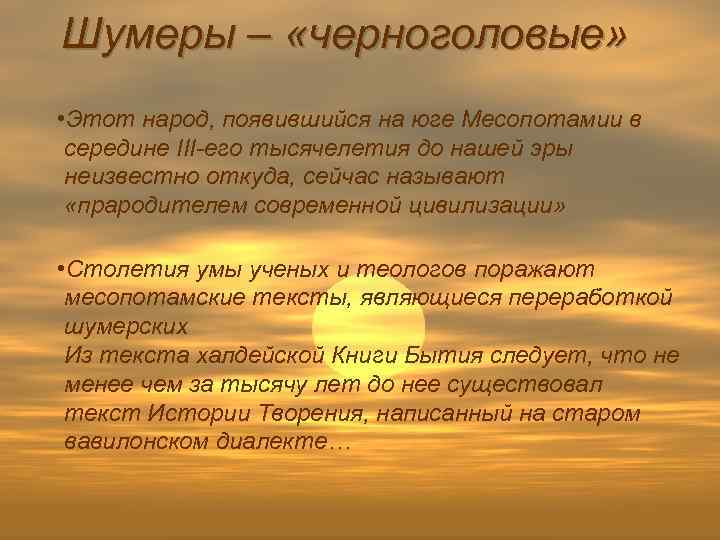 Шумеры – «черноголовые»

•Этот народ, появившийся на юге Месопотамии в середине III-его тысячелетия до нашей эры неизвестно откуда, сейчас называют «прародителем современной цивилизации»

•Столетия умы ученых и теологов поражают месопотамские тексты, являющиеся переработкой шумерских
Из текста халдейской Книги Бытия следует, что не менее чем за тысячу лет до нее существовал текст Истории Творения, написанный на старом вавилонском диалекте…